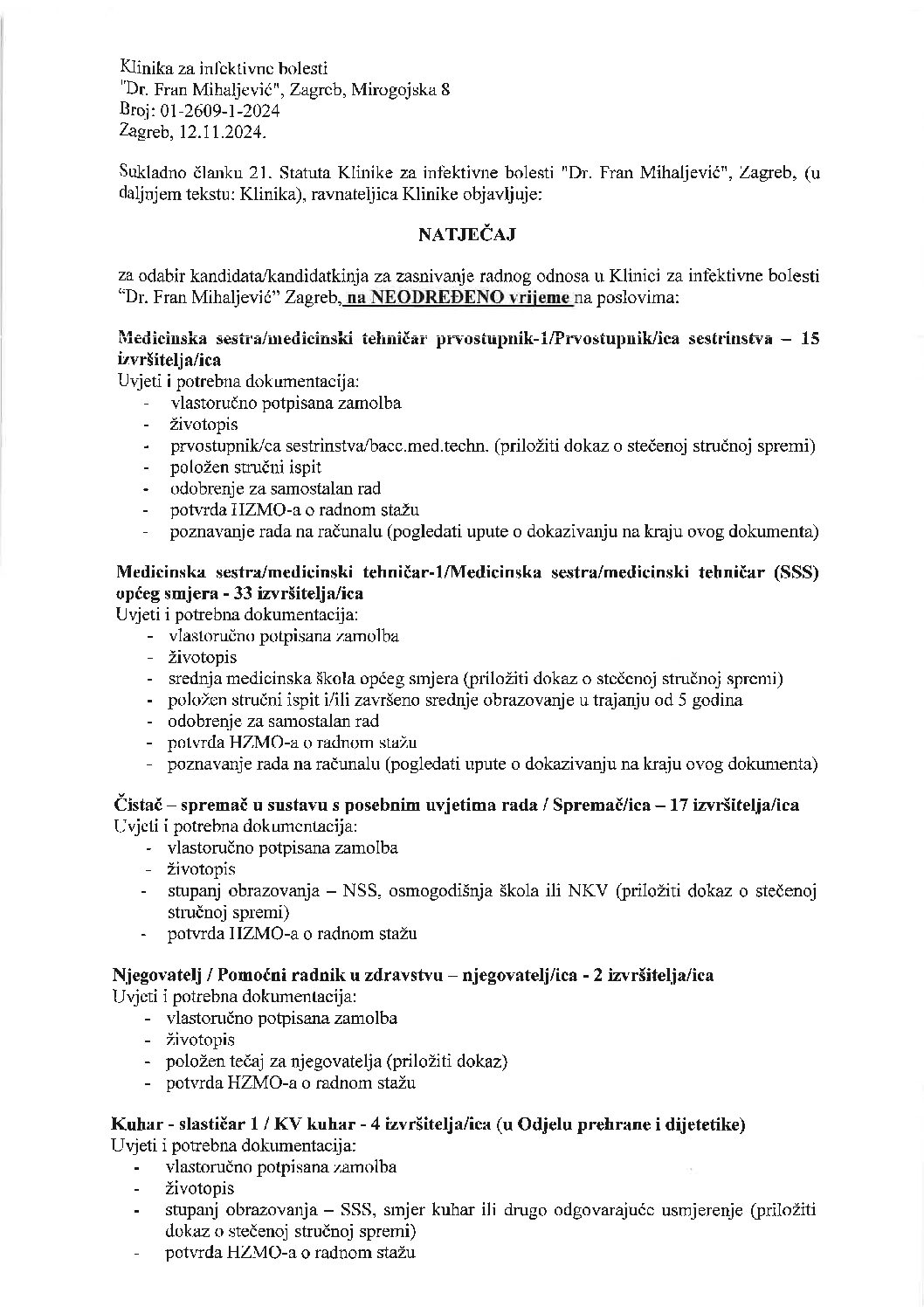 Klinika za infektivne bolesti
"Dr. Fran Mihaljević", Zagreb, Mirogojska 8
Broj: 01-2609-1-2024
Zagreb, 12.11.2024.

Sukladno članku 21. Statuta Klinike za infektivne bolesti "Dr. Fran Mihaljević", Zagreb, (u daljnjem tekstu: Klinika), ravnateljica Klinike objavljuje:

NATJEČAJ

za odabir kandidata/kandidatkinja za zasnivanje radnog odnosa u Klinici za infektivne bolesti "Dr. Fran Mihaljević" Zagreb, na NEODREĐENO vrijeme na poslovima:

Medicinska sestra/medicinski tehničar prvostupnik-1/Prvostupnik/ica sestrinstva – 15 izvršitelja/ica
Uvjeti i potrebna dokumentacija:
- vlastoručno potpisana zamolba
- životopis
- prvostupnik/ca sestrinstva/bacc.med.techn. (priložiti dokaz o stečenoj stručnoj spremi)
- položen stručni ispit
- odobrenje za samostalan rad
- potvrda HZMO-a o radnom stažu
- poznavanje rada na računalu (pogledati upute o dokazivanju na kraju ovog dokumenta)

Medicinska sestra/medicinski tehničar-1/Medicinska sestra/medicinski tehničar (SSS) općeg smjera - 33 izvršitelja/ica
Uvjeti i potrebna dokumentacija:
- vlastoručno potpisana zamolba
- životopis
- srednja medicinska škola općeg smjera (priložiti dokaz o stečenoj stručnoj spremi)
- položen stručni ispit i/ili završeno srednje obrazovanje u trajanju od 5 godina
- odobrenje za samostalan rad
- potvrda HZMO-a o radnom stažu
- poznavanje rada na računalu (pogledati upute o dokazivanju na kraju ovog dokumenta)

Čistač – spremač u sustavu s posebnim uvjetima rada / Spremač/ica – 17 izvršitelja/ica
Uvjeti i potrebna dokumentacija:
- vlastoručno potpisana zamolba
- životopis
- stupanj obrazovanja – NSS, osmogodišnja škola ili NKV (priložiti dokaz o stečenoj stručnoj spremi)
- potvrda HZMO-a o radnom stažu

Njegovatelj / Pomoćni radnik u zdravstvu – njegovatelj/ica - 2 izvršitelja/ica
Uvjeti i potrebna dokumentacija:
- vlastoručno potpisana zamolba
- životopis
- položen tečaj za njegovatelja (priložiti dokaz)
- potvrda HZMO-a o radnom stažu

Kuhar - slastičar 1 / KV kuhar - 4 izvršitelja/ica (u Odjelu prehrane i dijetetike)
Uvjeti i potrebna dokumentacija:
- vlastoručno potpisana zamolba
- životopis
- stupanj obrazovanja – SSS, smjer kuhar ili drugo odgovarajuće usmjerenje (priložiti dokaz o stečenoj stručnoj spremi)
- potvrda HZMO-a o radnom stažu